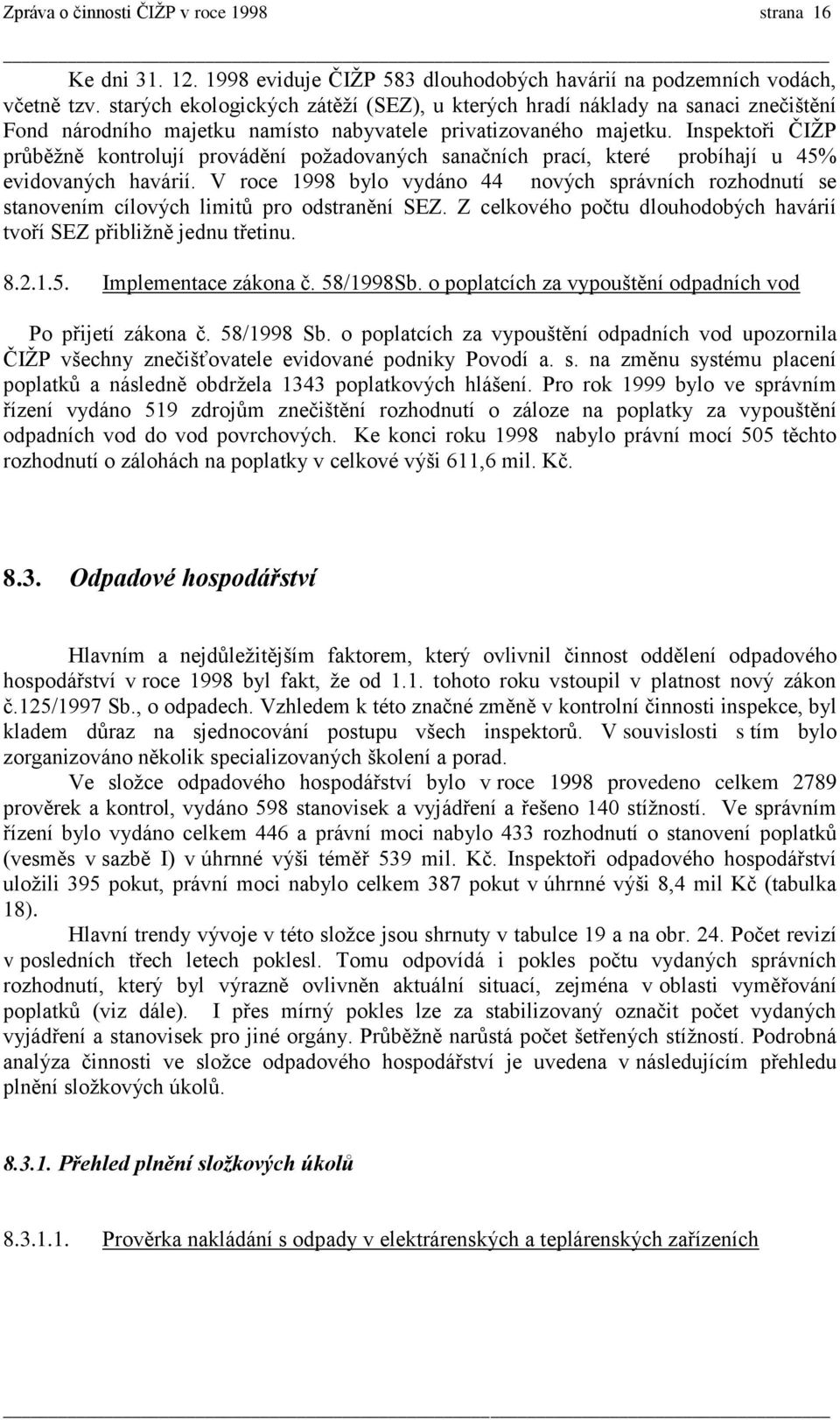 Zpráva o činnosti ČIŽP v roce 1998 strana 16

Ke dni 31. 12. 1998 eviduje ČIŽP 583 dlouhodobých havárií na podzemních vodách, včetně tzv. starých ekologických zátěží (SEZ), u kterých hradí náklady na sanaci znečištění Fond národního majetku namísto nabyvatele privatizovaného majetku. Inspektoři ČIŽP průběžně kontrolují provádění požadovaných sanačních prací, které probíhají u 45% evidovaných havárií. V roce 1998 bylo vydáno 44 nových správních rozhodnutí se stanovením cílových limitů pro odstranění SEZ. Z celkového počtu dlouhodobých havárií tvoří SEZ přibližně jednu třetinu.

8.2.1.5. Implementace zákona č. 58/1998Sb. o poplatcích za vypouštění odpadních vod

Po přijetí zákona č. 58/1998 Sb. o poplatcích za vypouštění odpadních vod upozornila ČIŽP všechny znečišťovatele evidované podniky Povodí a. s. na změnu systému placení poplatků a následně obdržela 1343 poplatkových hlášení. Pro rok 1999 bylo ve správním řízení vydáno 519 zdrojům znečištění rozhodnutí o záloze na poplatky za vypouštění odpadních vod do vod povrchových. Ke konci roku 1998 nabylo právní mocí 505 těchto rozhodnutí o zálohách na poplatky v celkové výši 611,6 mil. Kč.

8.3. Odpadové hospodářství

Hlavním a nejdůležitějším faktorem, který ovlivnil činnost oddělení odpadového hospodářství v roce 1998 byl fakt, že od 1.1. tohoto roku vstoupil v platnost nový zákon č.125/1997 Sb., o odpadech. Vzhledem k této značné změně v kontrolní činnosti inspekce, byl kladem důraz na sjednocování postupu všech inspektorů. V souvislosti s tím bylo zorganizováno několik specializovaných školení a porad.

Ve složce odpadového hospodářství bylo v roce 1998 provedeno celkem 2789 prověrek a kontrol, vydáno 598 stanovisek a vyjádření a řešeno 140 stížností. Ve správním řízení bylo vydáno celkem 446 a právní moci nabylo 433 rozhodnutí o stanovení poplatků (vesměs v sazbě I) v úhrnné výši téměř 539 mil. Kč. Inspektoři odpadového hospodářství uložili 395 pokut, právní moci nabylo celkem 387 pokut v úhrnné výši 8,4 mil Kč (tabulka 18).

Hlavní trendy vývoje v této složce jsou shrnuty v tabulce 19 a na obr. 24. Počet revizí v posledních třech letech poklesl. Tomu odpovídá i pokles počtu vydaných správních rozhodnutí, který byl výrazně ovlivněn aktuální situací, zejména v oblasti vyměřování poplatků (viz dále). I přes mírný pokles lze za stabilizovaný označit počet vydaných vyjádření a stanovisek pro jiné orgány. Průběžně narůstá počet šetřených stížností. Podrobná analýza činnosti ve složce odpadového hospodářství je uvedena v následujícím přehledu plnění složkových úkolů.

8.3.1. Přehled plnění složkových úkolů

8.3.1.1. Prověrka nakládání s odpady v elektrárenských a teplárenských zařízeních